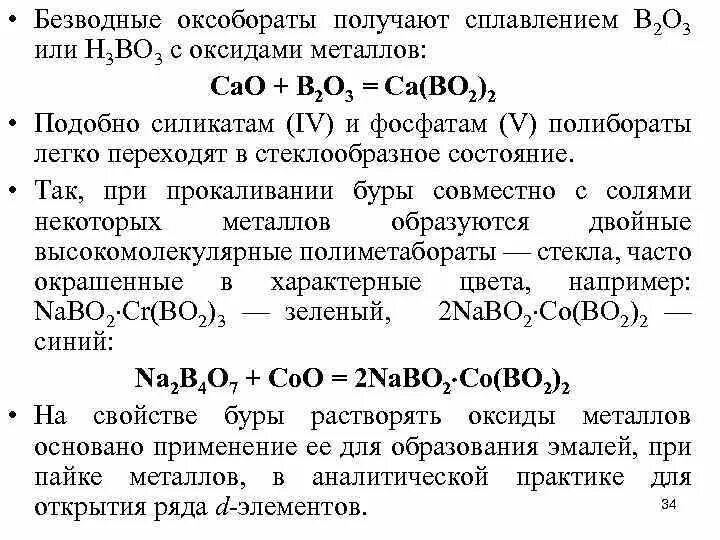 • Безводные оксобораты получают сплавлением $B_2O_3$ или $H_3BO_3$ с оксидами металлов:

$CaO + B_2O_3 = Ca(BO_2)_2$

• Подобно силикатам (IV) и фосфатам (V) полибораты легко переходят в стеклообразное состояние.

• Так, при прокаливании буры совместно с солями некоторых металлов образуются двойные высокомолекулярные полиметабораты — стекла, часто окрашенные в характерные цвета, например: $NaBO_2 \cdot Cr(BO_2)_3$ — зеленый, $2NaBO_2 \cdot Co(BO_2)_2$ — синий:

$Na_2B_4O_7 + CoO = 2NaBO_2 \cdot Co(BO_2)_2$

• На свойстве буры растворять оксиды металлов основано применение ее для образования эмалей, при пайке металлов, в аналитической практике для открытия ряда $d$-элементов.

34